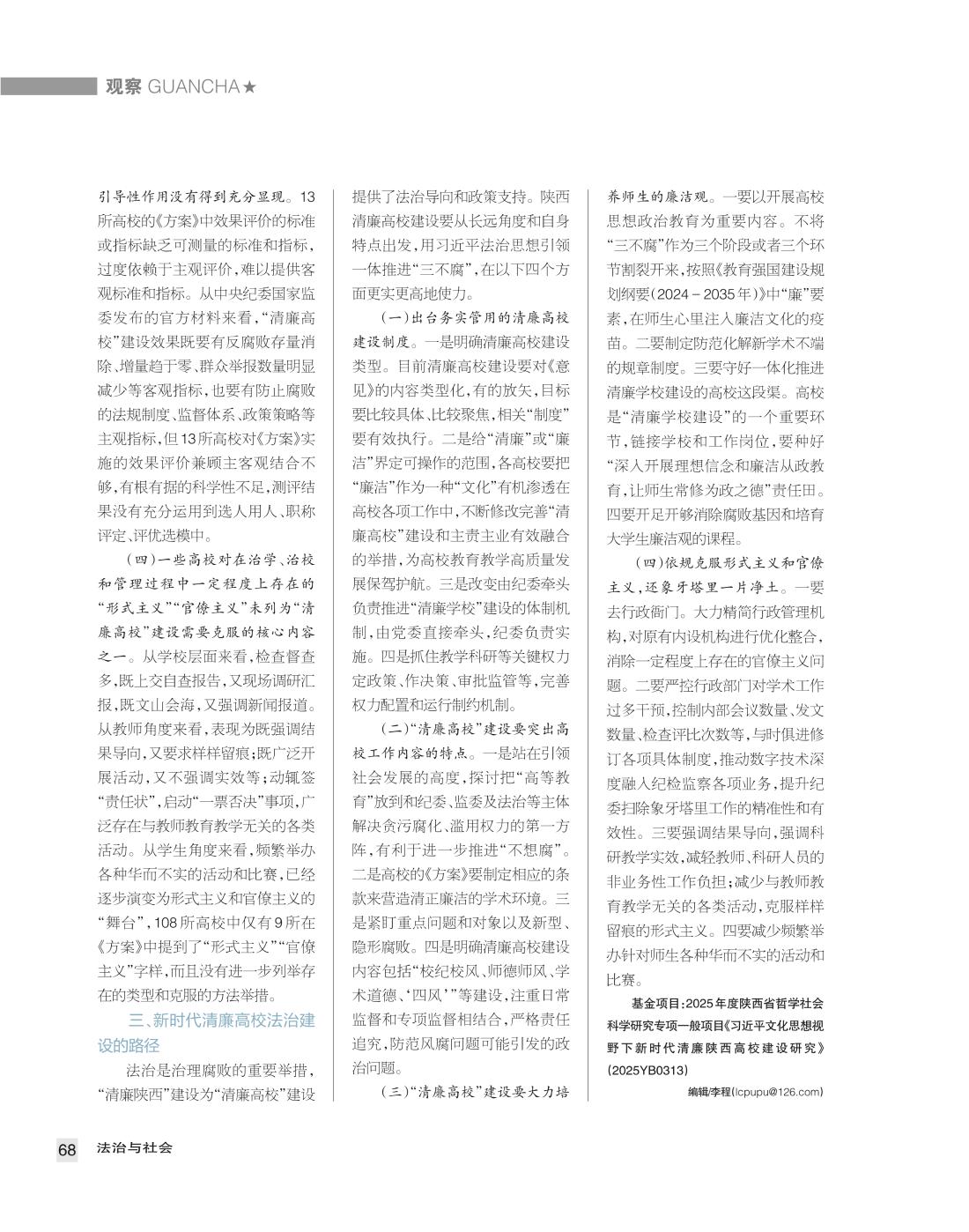 观察 GUANCHA★

引导性作用没有得到充分显现。13所高校的《方案》中效果评价的标准或指标缺乏可测量的标准和指标，过度依赖于主观评价，难以提供客观标准和指标。从中央纪委国家监委发布的官方材料来看，“清廉高校”建设效果既要有反腐败存量消除、增量趋于零、群众举报数量明显减少等客观指标，也要有防止腐败的法规制度、监督体系、政策策略等主观指标，但13所高校对《方案》实施的效果评价兼顾主客观结合不够，有根有据的科学性不足，测评结果没有充分运用到选人用人、职称评定、评优选模中。

（四）一些高校对在治学、治校和管理过程中一定程度上存在的“形式主义”“官僚主义”未列为“清廉高校”建设需要克服的核心内容之一。从学校层面来看，检查督查多，既上交自查报告，又现场调研汇报，既文山会海，又强调新闻报道。从教师角度来看，表现为既强调结果导向，又要求样样留痕；既广泛开展活动，又不强调实效等；动辄签“责任状”，启动“一票否决”事项，广泛存在与教师教育教学无关的各类活动。从学生角度来看，频繁举办各种华而不实的活动和比赛，已经逐步演变为形式主义和官僚主义的“舞台”，108所高校中仅有9所在《方案》中提到了“形式主义”“官僚主义”字样，而且没有进一步列举存在的类型和克服的方法举措。

三、新时代清廉高校法治建设的路径

法治是治理腐败的重要举措，“清廉陕西”建设为“清廉高校”建设提供了法治导向和政策支持。陕西清廉高校建设要从长远角度和自身特点出发，用习近平法治思想引领一体推进“三不腐”，在以下四个方面更实更高地使力。

（一）出台务实管用的清廉高校建设制度。一是明确清廉高校建设类型。目前清廉高校建设要对《意见》的内容类型化，有的放矢，目标要比较具体、比较聚焦，相关“制度”要有效执行。二是给“清廉”或“廉洁”界定可操作的范围，各高校要把“廉洁”作为一种“文化”有机渗透在高校各项工作中，不断修改完善“清廉高校”建设和主责主业有效融合的举措，为高校教育教学高质量发展保驾护航。三是改变由纪委牵头负责推进“清廉学校”建设的体制机制，由党委直接牵头，纪委负责实施。四是抓住教学科研等关键权力定政策、作决策、审批监管等，完善权力配置和运行制约机制。

（二）“清廉高校”建设要突出高校工作内容的特点。一是站在引领社会发展的高度，探讨把“高等教育”放到和纪委、监委及法治等主体解决贪污腐化、滥用权力的第一方阵，有利于进一步推进“不想腐”。二是高校的《方案》要制定相应的条款来营造清正廉洁的学术环境。三是紧盯重点问题和对象以及新型、隐形腐败。四是明确清廉高校建设内容包括“校纪校风、师德师风、学术道德、‘四风’”等建设，注重日常监督和专项监督相结合，严格责任追究，防范风腐问题可能引发的政治问题。

（三）“清廉高校”建设要大力培养师生的廉洁观。一要以开展高校思想政治教育为重要内容。不将“三不腐”作为三个阶段或者三个环节割裂开来，按照《教育强国建设规划纲要（2024－2035年）》中“廉”要素，在师生心里注入廉洁文化的疫苗。二要制定防范化解新学术不端的规章制度。三要守好一体化推进清廉学校建设的高校这段渠。高校是“清廉学校建设”的一个重要环节，链接学校和工作岗位，要种好“深入开展理想信念和廉洁从政教育，让师生常修为政之德”责任田。四要开足开够消除腐败基因和培育大学生廉洁观的课程。

（四）依规克服形式主义和官僚主义，还象牙塔里一片净土。一要去行政衙门。大力精简行政管理机构，对原有内设机构进行优化整合，消除一定程度上存在的官僚主义问题。二要严控行政部门对学术工作过多干预，控制内部会议数量、发文数量、检查评比次数等，与时俱进修订各项具体制度，推动数字技术深度融入纪检监察各项业务，提升纪委扫除象牙塔里工作的精准性和有效性。三要强调结果导向，强调科研教学实效，减轻教师、科研人员的非业务性工作负担；减少与教师教育教学无关的各类活动，克服样样留痕的形式主义。四要减少频繁举办针对师生各种华而不实的活动和比赛。

基金项目：2025年度陕西省哲学社会科学研究专项一般项目《习近平文化思想视野下新时代清廉陕西高校建设研究》（2025YB0313）

编辑/李程（lcpupu@126.com）

68 法治与社会